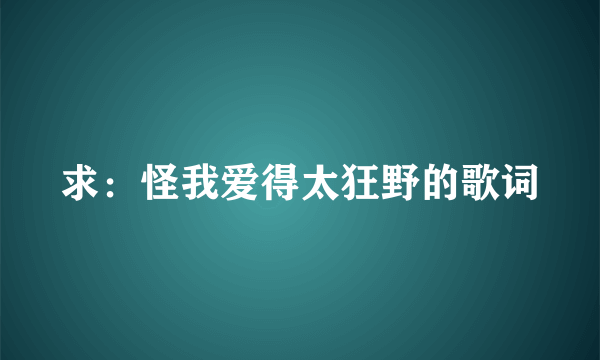 求：怪我爱得太狂野的歌词